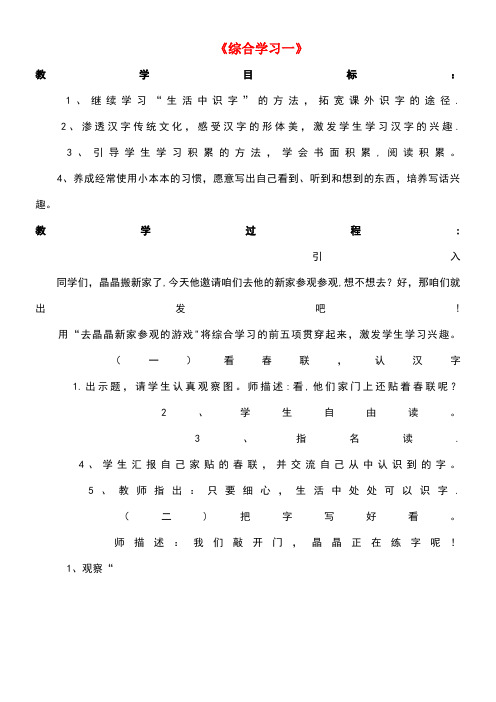 《综合学习一》

教学目标：

1、继续学习“生活中识字”的方法，拓宽课外识字的途径.

2、渗透汉字传统文化，感受汉字的形体美，激发学生学习汉字的兴趣.

3、引导学生学习积累的方法，学会书面积累.阅读积累。

4、养成经常使用小本本的习惯，愿意写出自己看到、听到和想到的东西，培养写话兴趣。

教学过程：

引入

同学们，晶晶搬新家了.今天他邀请咱们去他的新家参观参观.想不想去？好，那咱们就出发吧！

用“去晶晶新家参观的游戏”将综合学习的前五项贯穿起来，激发学生学习兴趣。

（一）看春联，认汉字

1.出示题，请学生认真观察图。师描述：看.他们家门上还贴着春联呢？

2、学生自由读。

3、指名读.

4、学生汇报自己家贴的春联，并交流自己从中认识到的字。

5、教师指出：只要细心，生活中处处可以识字.

（二）把字写好看。

师描述：我们敲开门，晶晶正在练字呢！

1、观察“